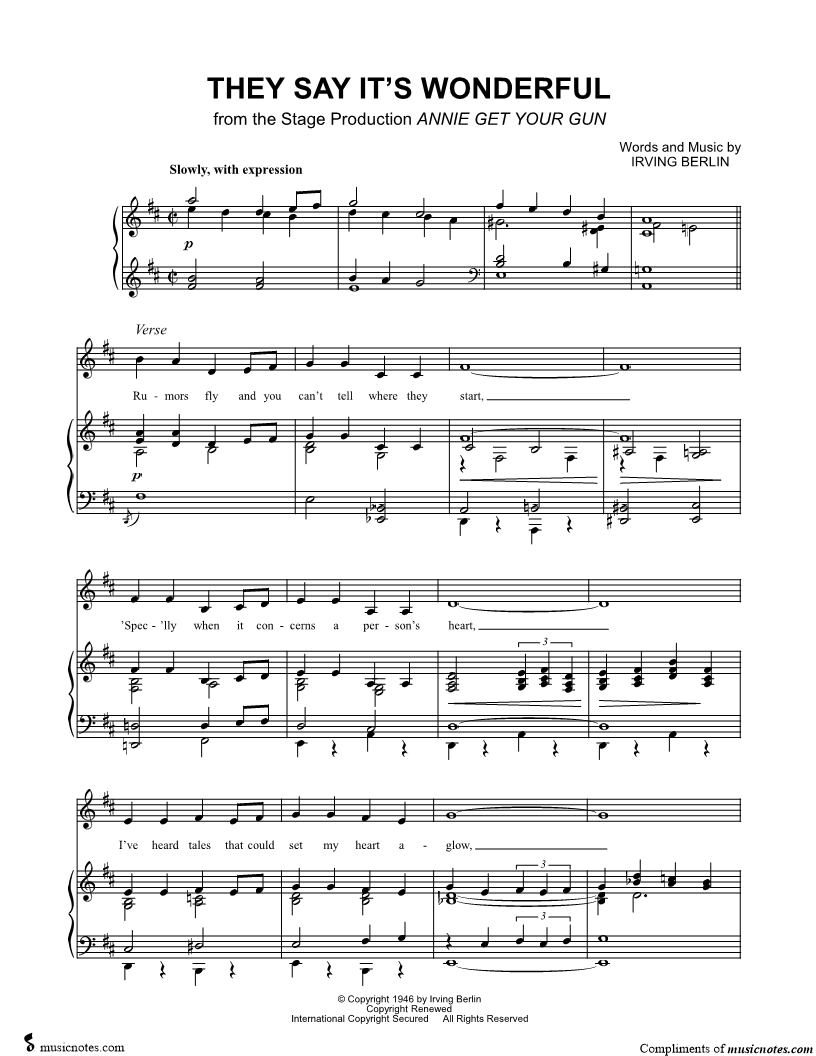 THEY SAY IT'S WONDERFUL

from the Stage Production ANNIE GET YOUR GUN

Words and Music by
IRVING BERLIN

Slowly, with expression

p

Verse

Ru - mors fly and you can't tell where they start,

p

'Spec - 'lly when it con - cerns a per - son's heart,

3

I've heard tales that could set my heart a - glow,

3

3

© Copyright 1946 by Irving Berlin
Copyright Renewed
International Copyright Secured All Rights Reserved

musicnotes.com

Compliments of musicnotes.com